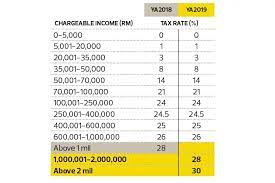 | | YA2018 | YA2019 |
|---|---|---|
| CHARGEABLE INCOME (RM) | TAX RATE (%) | |
| 0-5,000 | 0 | 0 |
| 5,001-20,000 | 1 | 1 |
| 20,001-35,000 | 3 | 3 |
| 35,001-50,000 | 8 | 8 |
| 50,001-70,000 | 14 | 14 |
| 70,001-100,000 | 21 | 21 |
| 100,001-250,000 | 24 | 24 |
| 250,001-400,000 | 24.5 | 24.5 |
| 400,001-600,000 | 25 | 25 |
| 600,001-1,000,000 | 26 | 26 |
| Above 1 mil | 28 | |
| 1,000,001-2,000,000 | | 28 |
| Above 2 mil | | 30 |